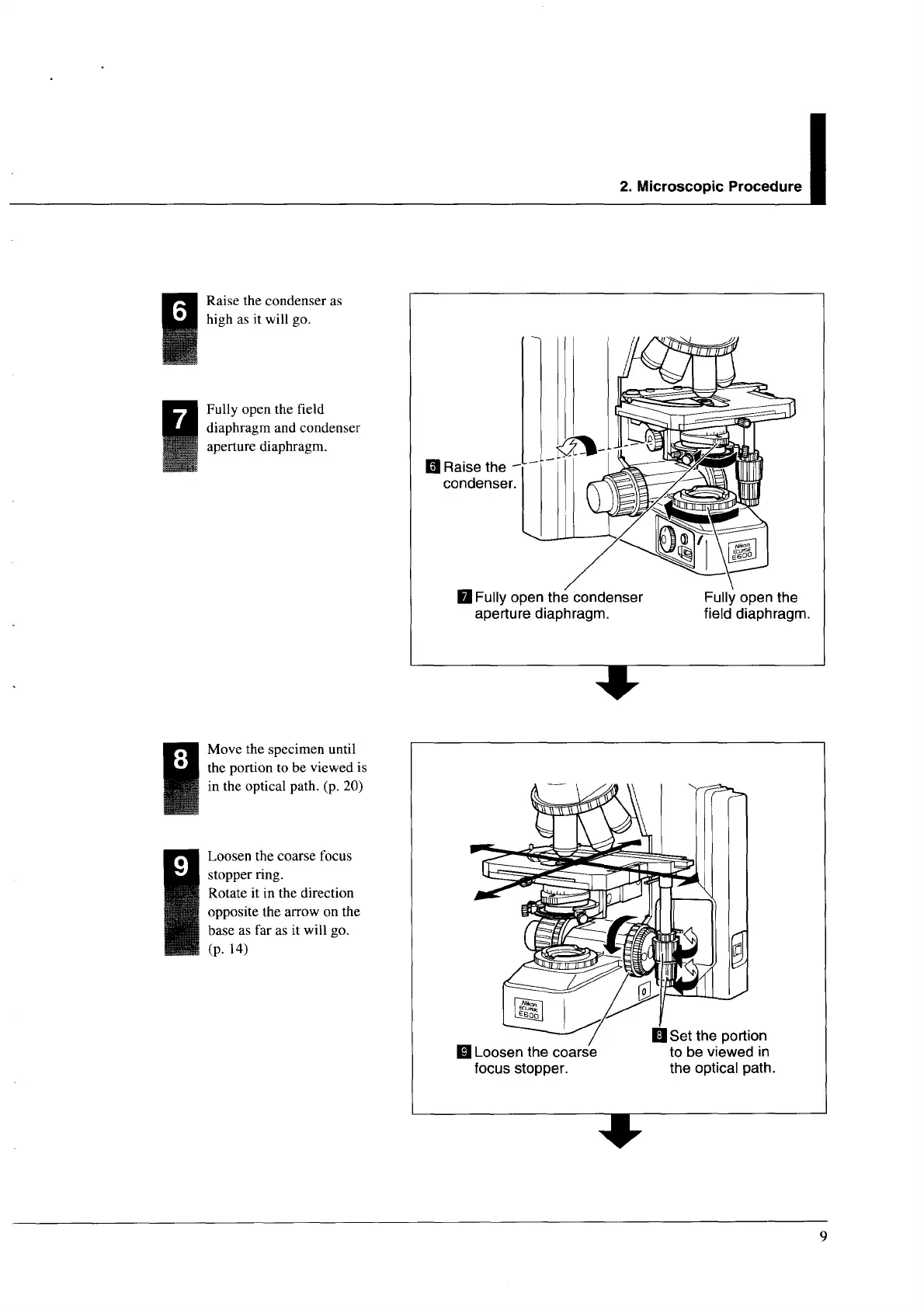 2. Microscopic Procedure

6 Raise the condenser as high as it will go.

7 Fully open the field diaphragm and condenser aperture diaphragm.

6 Raise the condenser.

Nikon ECLIPSE E600

7 Fully open the condenser aperture diaphragm.

Fully open the field diaphragm.

8 Move the specimen until the portion to be viewed is in the optical path. (p. 20)

9 Loosen the coarse focus stopper ring. Rotate it in the direction opposite the arrow on the base as far as it will go. (p. 14)

Nikon ECLIPSE E600

9 Loosen the coarse focus stopper.

8 Set the portion to be viewed in the optical path.

9